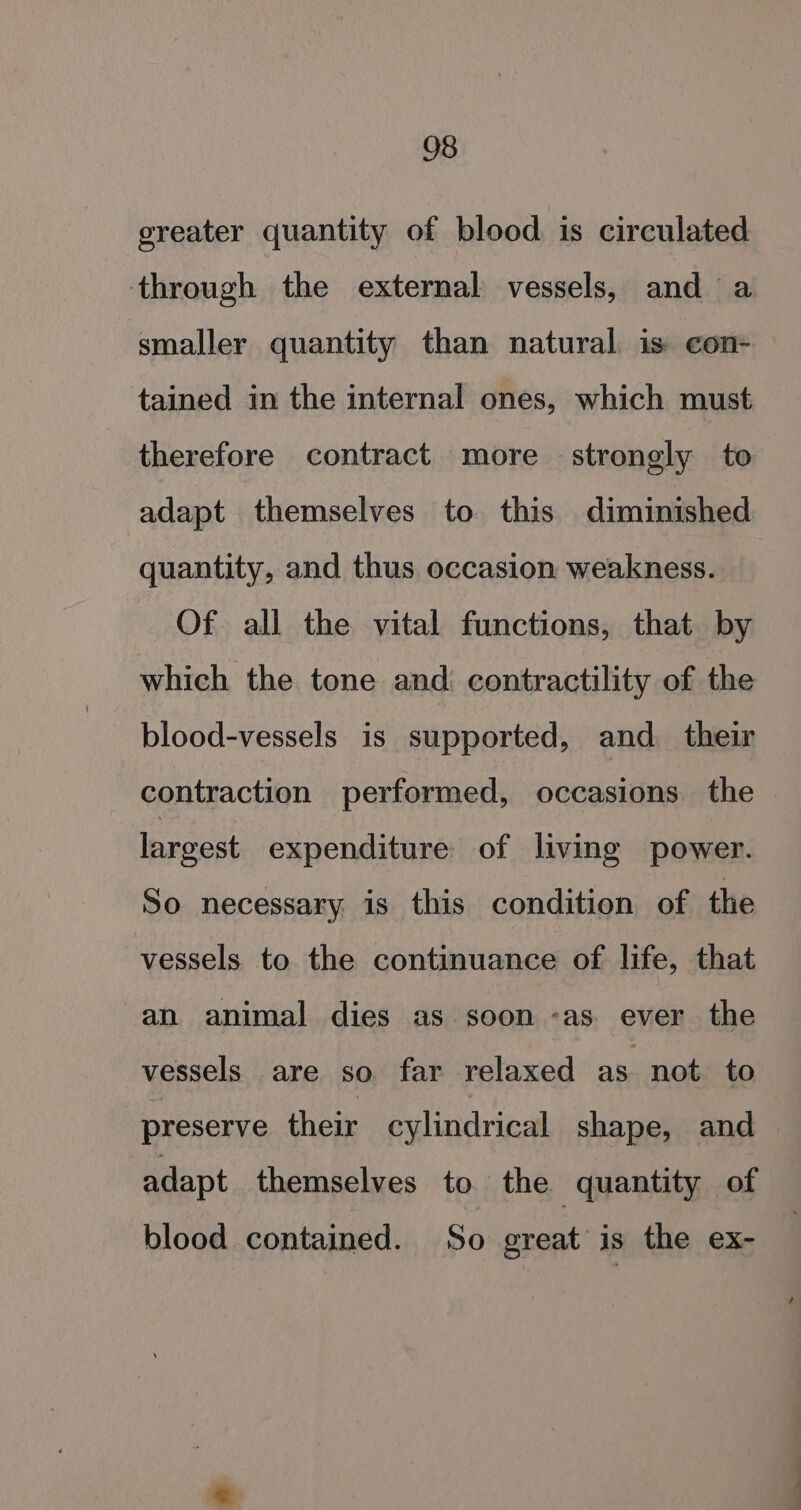 98

greater quantity of blood is circulated through the external vessels, and a smaller quantity than natural is contained in the internal ones, which must therefore contract more strongly to adapt themselves to this diminished quantity, and thus occasion weakness.

Of all the vital functions, that by which the tone and contractility of the blood-vessels is supported, and their contraction performed, occasions the largest expenditure of living power. So necessary is this condition of the vessels to the continuance of life, that an animal dies as soon as ever the vessels are so far relaxed as not to preserve their cylindrical shape, and adapt themselves to the quantity of blood contained. So great is the ex-